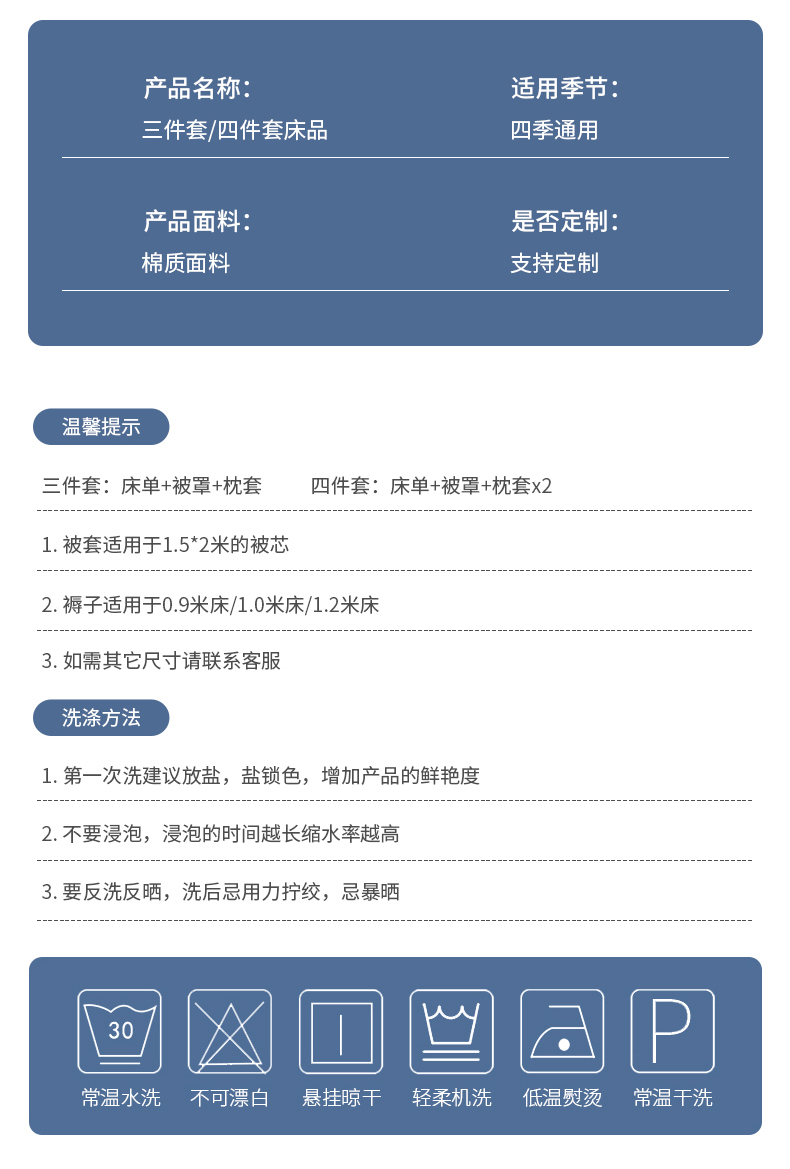 产品名称：
三件套/四件套床品

适用季节：
四季通用

产品面料：
棉质面料

是否定制：
支持定制

温馨提示

三件套：床单+被罩+枕套　　四件套：床单+被罩+枕套x2

1. 被套适用于1.5*2米的被芯

2. 褥子适用于0.9米床/1.0米床/1.2米床

3. 如需其它尺寸请联系客服

洗涤方法

1. 第一次洗建议放盐，盐锁色，增加产品的鲜艳度

2. 不要浸泡，浸泡的时间越长缩水率越高

3. 要反洗反晒，洗后忌用力拧绞，忌暴晒

30

P

常温水洗　不可漂白　悬挂晾干　轻柔机洗　低温熨烫　常温干洗